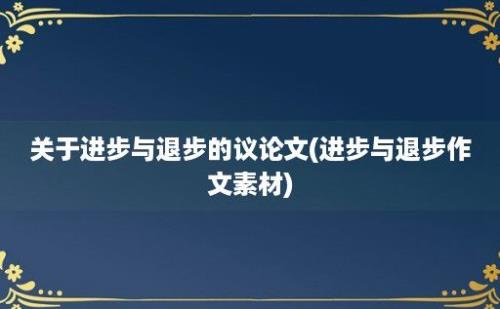 关于进步与退步的议论文(进步与退步作文素材)